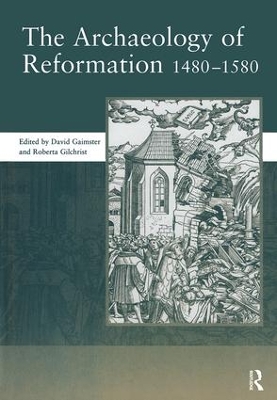 The Archaeology of Reformation 1480–1580

Edited by David Gaimster and Roberta Gilchrist

R